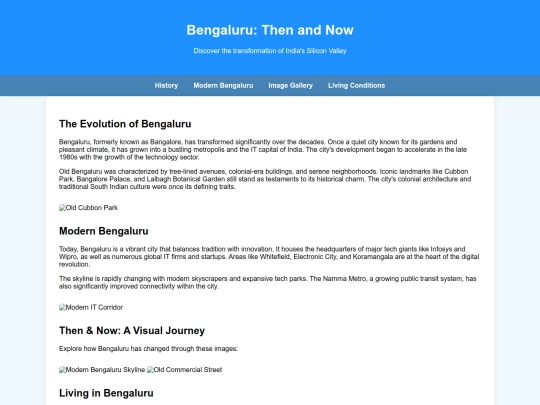 Bengaluru: Then and Now

Discover the transformation of India's Silicon Valley

History Modern Bengaluru Image Gallery Living Conditions

The Evolution of Bengaluru

Bengaluru, formerly known as Bangalore, has transformed significantly over the decades. Once a quiet city known for its gardens and pleasant climate, it has grown into a bustling metropolis and the IT capital of India. The city's development began to accelerate in the late 1980s with the growth of the technology sector.

Old Bengaluru was characterized by tree-lined avenues, colonial-era buildings, and serene neighborhoods. Iconic landmarks like Cubbon Park, Bangalore Palace, and Lalbagh Botanical Garden still stand as testaments to its historical charm. The city's colonial architecture and traditional South Indian culture were once its defining traits.

Old Cubbon Park

Modern Bengaluru

Today, Bengaluru is a vibrant city that balances tradition with innovation. It houses the headquarters of major tech giants like Infosys and Wipro, as well as numerous global IT firms and startups. Areas like Whitefield, Electronic City, and Koramangala are at the heart of the digital revolution.

The skyline is rapidly changing with modern skyscrapers and expansive tech parks. The Namma Metro, a growing public transit system, has also significantly improved connectivity within the city.

Modern IT Corridor

Then & Now: A Visual Journey

Explore how Bengaluru has changed through these images:

Modern Bengaluru Skyline Old Commercial Street

Living in Bengaluru